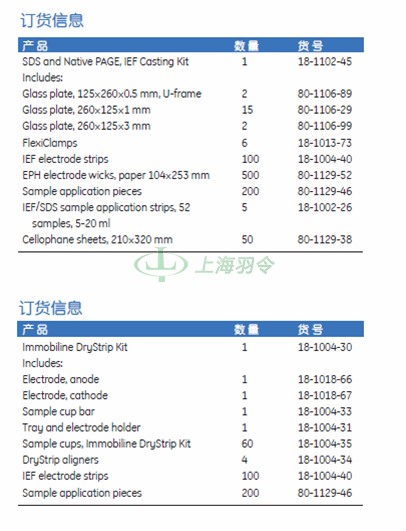 订货信息

| 产品 | 数量 | 货号 |
|---|---|---|
| SDS and Native PAGE, IEF Casting Kit | 1 | 18-1102-45 |
| Includes: | | |
| Glass plate, 125×260×0.5 mm, U-frame | 2 | 80-1106-89 |
| Glass plate, 260×125×1 mm | 15 | 80-1106-29 |
| Glass plate, 260×125×3 mm | 2 | 80-1106-99 |
| FlexiClamps | 6 | 18-1013-73 |
| IEF electrode strips | 100 | 18-1004-40 |
| EPH electrode wicks, paper 104×253 mm | 500 | 80-1129-52 |
| Sample application pieces | 200 | 80-1129-46 |
| IEF/SDS sample application strips, 52 samples, 5-20 ml | 5 | 18-1002-26 |
| Cellophane sheets, 210×320 mm | 50 | 80-1129-38 |

上海羽令

订货信息

| 产品 | 数量 | 货号 |
|---|---|---|
| Immobiline DryStrip Kit | 1 | 18-1004-30 |
| Includes: | | |
| Electrode, anode | 1 | 18-1018-66 |
| Electrode, cathode | 1 | 18-1018-67 |
| Sample cup bar | 1 | 18-1004-33 |
| Tray and electrode holder | 1 | 18-1004-31 |
| Sample cups, Immobiline DryStrip Kit | 60 | 18-1004-35 |
| DryStrip aligners | 4 | 18-1004-34 |
| IEF electrode strips | 100 | 18-1004-40 |
| Sample application pieces | 200 | 80-1129-46 |